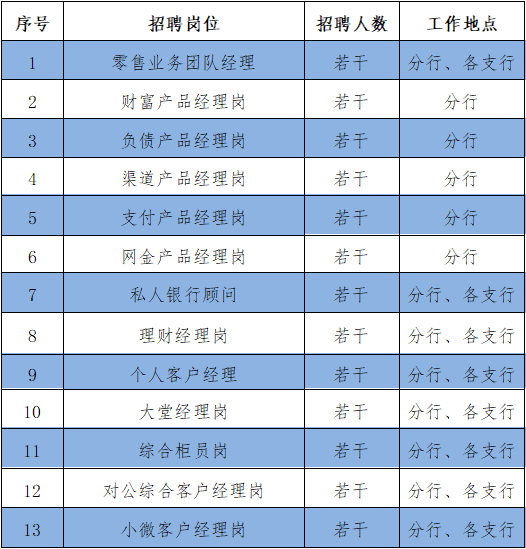 | 序号 | 招聘岗位 | 招聘人数 | 工作地点 |
|---|---|---|---|
| 1 | 零售业务团队经理 | 若干 | 分行、各支行 |
| 2 | 财富产品经理岗 | 若干 | 分行 |
| 3 | 负债产品经理岗 | 若干 | 分行 |
| 4 | 渠道产品经理岗 | 若干 | 分行 |
| 5 | 支付产品经理岗 | 若干 | 分行 |
| 6 | 网金产品经理岗 | 若干 | 分行 |
| 7 | 私人银行顾问 | 若干 | 分行、各支行 |
| 8 | 理财经理岗 | 若干 | 分行、各支行 |
| 9 | 个人客户经理 | 若干 | 分行、各支行 |
| 10 | 大堂经理岗 | 若干 | 分行、各支行 |
| 11 | 综合柜员岗 | 若干 | 分行、各支行 |
| 12 | 对公综合客户经理岗 | 若干 | 分行、各支行 |
| 13 | 小微客户经理岗 | 若干 | 分行、各支行 |